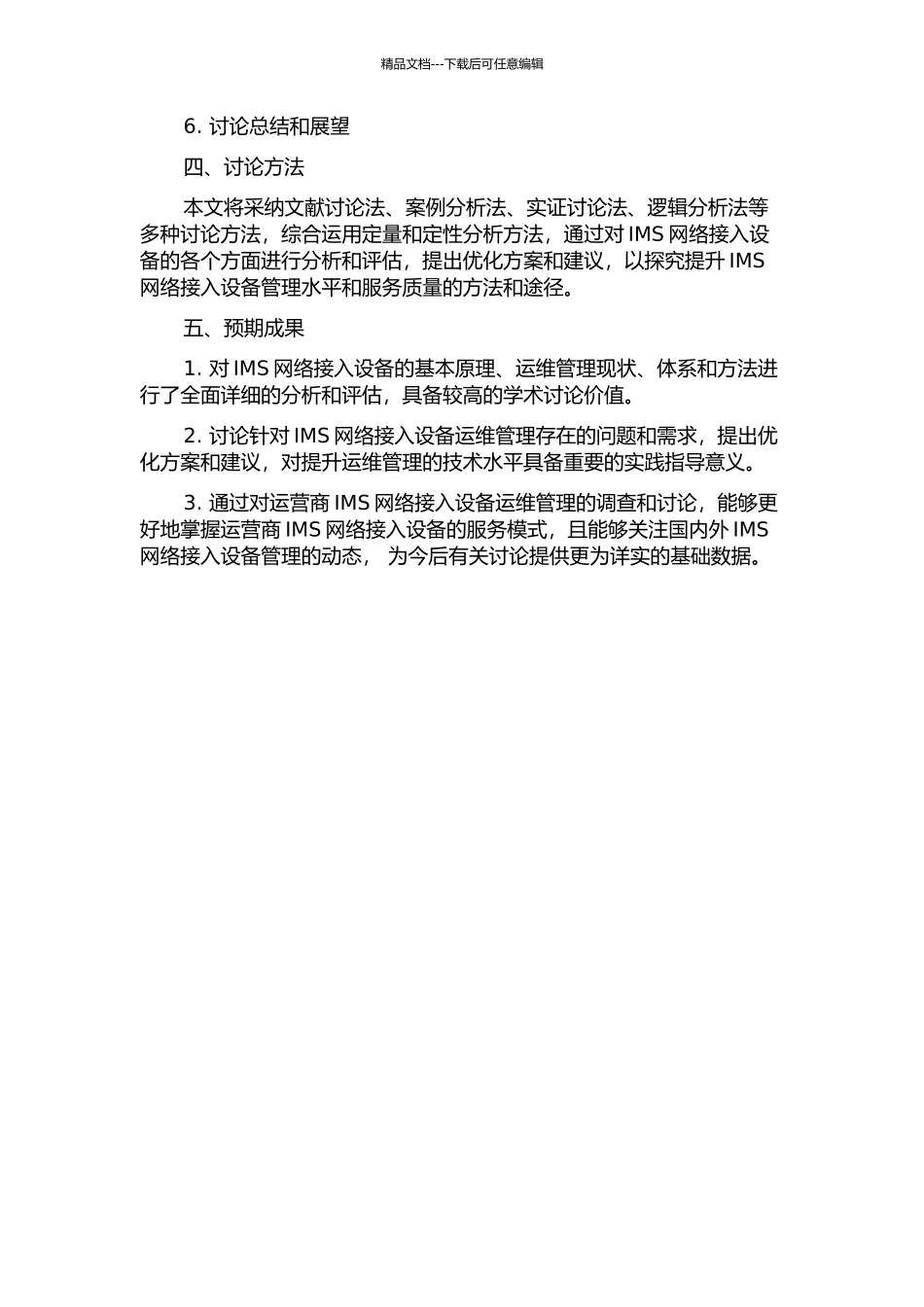 精品文档---下载后可任意编辑

6. 讨论总结和展望

四、讨论方法

本文将采纳文献讨论法、案例分析法、实证讨论法、逻辑分析法等多种讨论方法，综合运用定量和定性分析方法，通过对 IMS 网络接入设备的各个方面进行分析和评估，提出优化方案和建议，以探究提升 IMS 网络接入设备管理水平和服务质量的方法和途径。

五、预期成果

1. 对 IMS 网络接入设备的基本原理、运维管理现状、体系和方法进行了全面详细的分析和评估，具备较高的学术讨论价值。

2. 讨论针对 IMS 网络接入设备运维管理存在的问题和需求，提出优化方案和建议，对提升运维管理的技术水平具备重要的实践指导意义。

3. 通过对运营商 IMS 网络接入设备运维管理的调查和讨论，能够更好地掌握运营商 IMS 网络接入设备的服务模式，且能够关注国内外 IMS 网络接入设备管理的动态， 为今后有关讨论提供更为详实的基础数据。